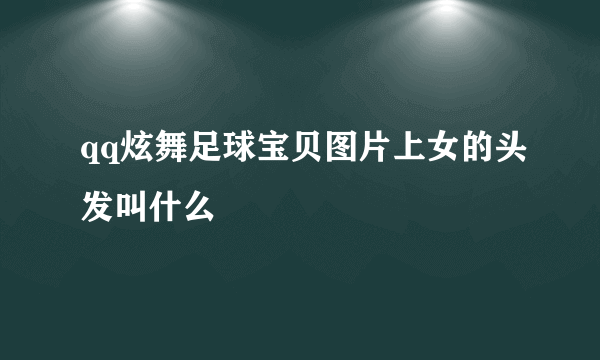 qq炫舞足球宝贝图片上女的头发叫什么